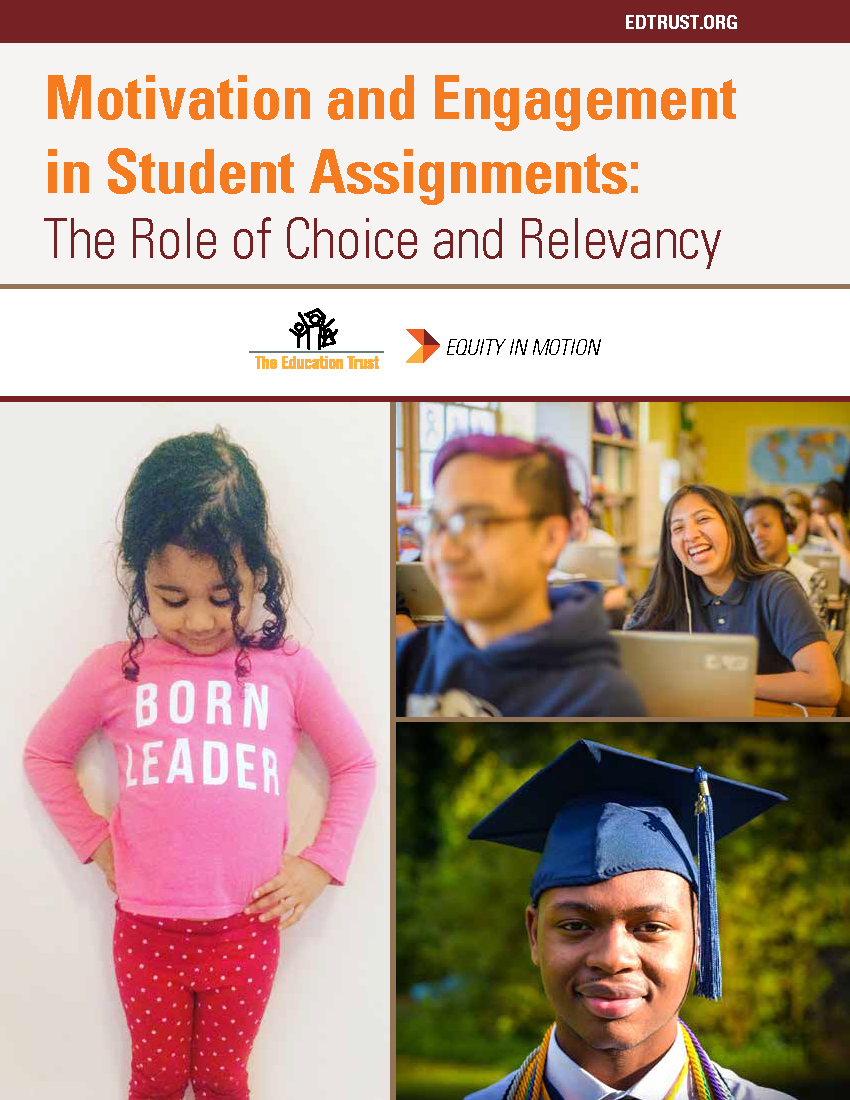 EDTRUST.ORG

Motivation and Engagement in Student Assignments:
The Role of Choice and Relevancy

The Education Trust

EQUITY IN MOTION

BORN LEADER